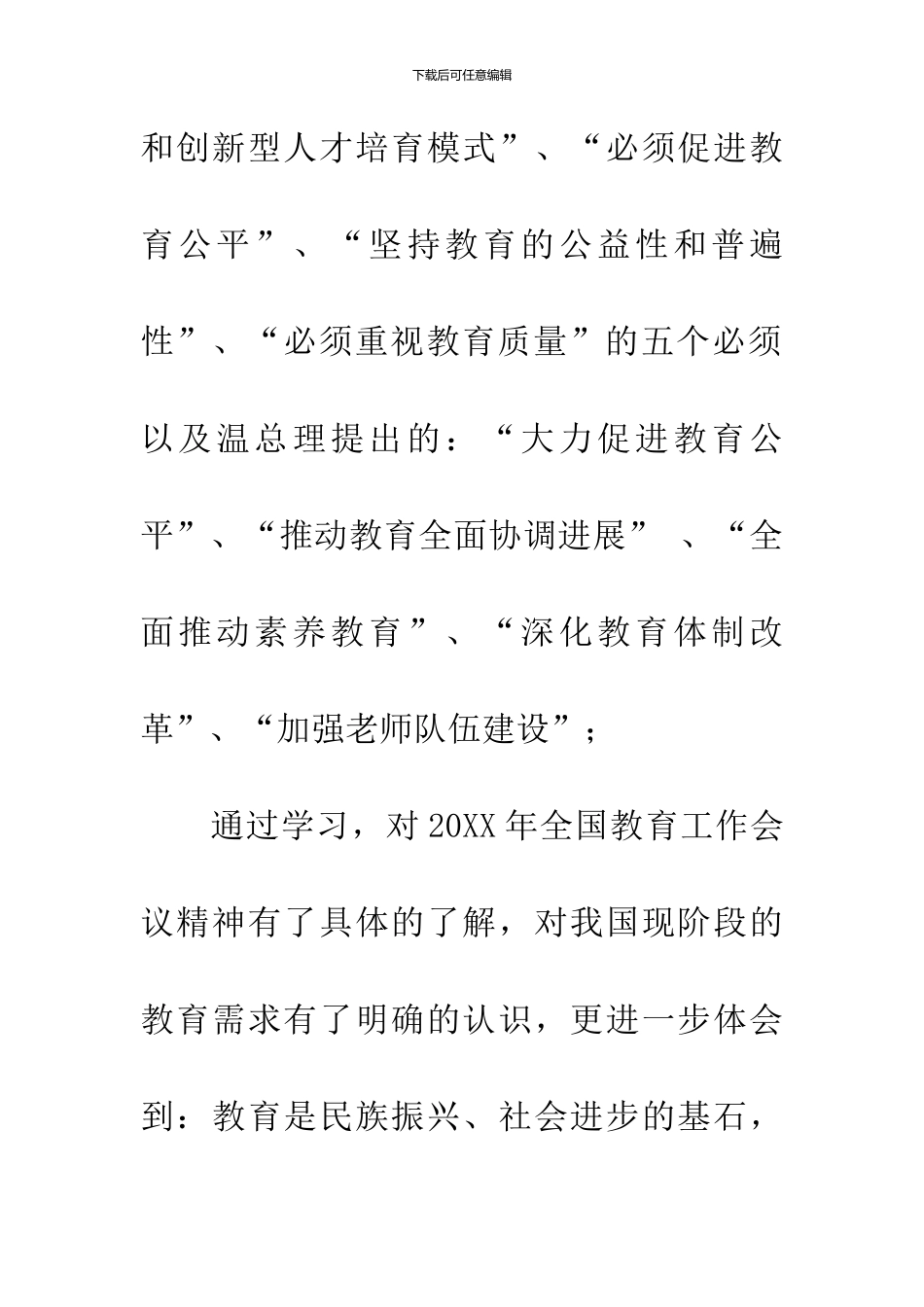 下载后可任意编辑

和创新型人才培育模式”、“必须促进教育公平”、“坚持教育的公益性和普遍性”、“必须重视教育质量”的五个必须以及温总理提出的：“大力促进教育公平”、“推动教育全面协调进展”、“全面推动素养教育”、“深化教育体制改革”、“加强老师队伍建设”；

通过学习，对20XX年全国教育工作会议精神有了具体的了解，对我国现阶段的教育需求有了明确的认识，更进一步体会到：教育是民族振兴、社会进步的基石，